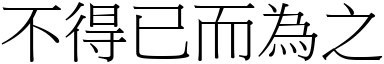 不得已而為之